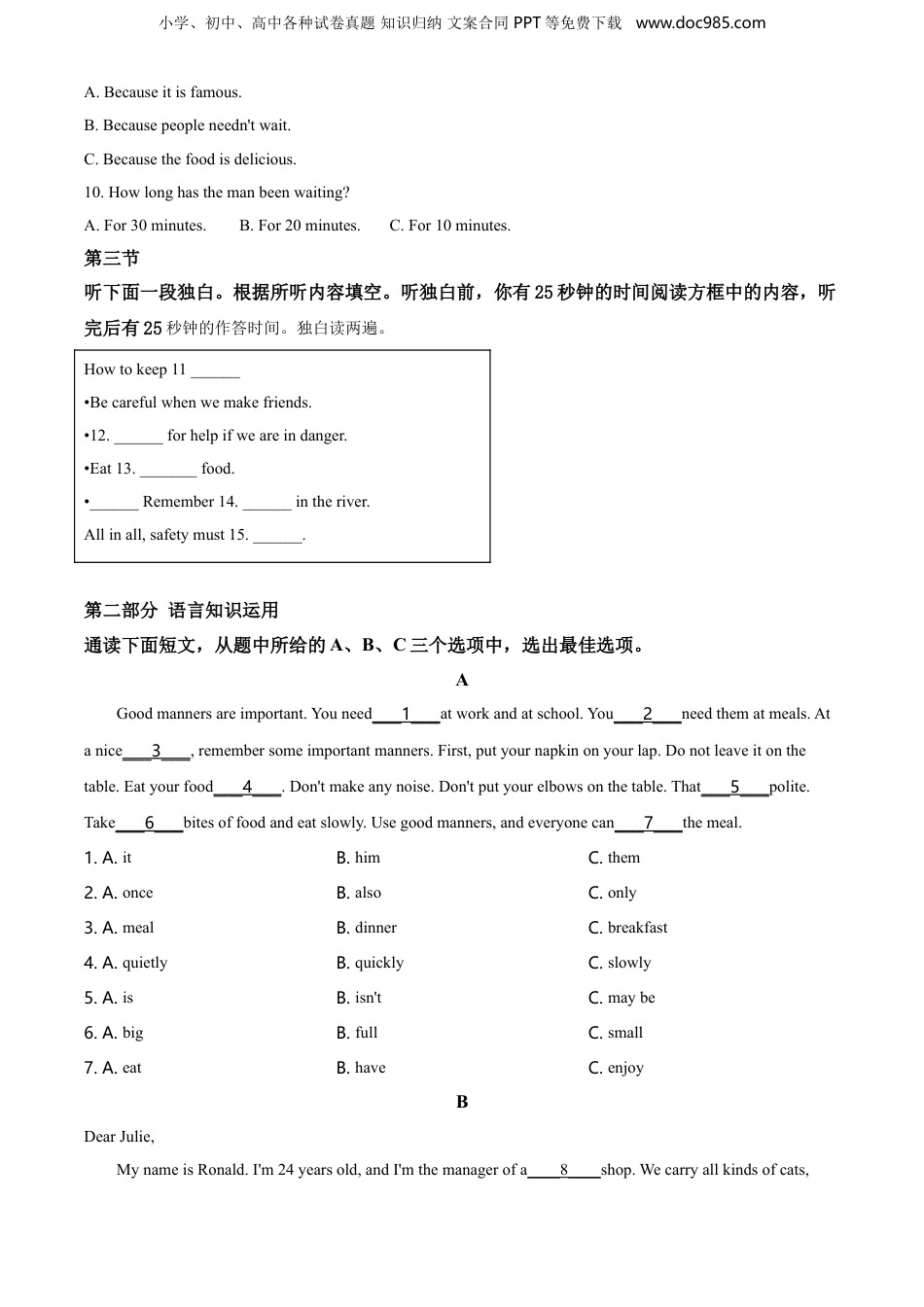 小学、初中、高中各种试卷真题 知识归纳 文案合同 PPT 等免费下载 www.doc985.com

A. Because it is famous.

B. Because people needn't wait.

C. Because the food is delicious.

10. How long has the man been waiting?

A. For 30 minutes.　　B. For 20 minutes.　　C. For 10 minutes.

第三节

听下面一段独白。根据所听内容填空。听独白前，你有 25 秒钟的时间阅读方框中的内容，听完后有 25 秒钟的作答时间。独白读两遍。

How to keep 11 ______

•Be careful when we make friends.

•12. ______ for help if we are in danger.

•Eat 13. _______ food.

•______ Remember 14. ______ in the river.

All in all, safety must 15. ______.

第二部分 语言知识运用

通读下面短文，从题中所给的 A、B、C 三个选项中，选出最佳选项。

A

Good manners are important. You need___1___at work and at school. You___2___need them at meals. At a nice___3___, remember some important manners. First, put your napkin on your lap. Do not leave it on the table. Eat your food___4___. Don't make any noise. Don't put your elbows on the table. That___5___polite. Take___6___bites of food and eat slowly. Use good manners, and everyone can___7___the meal.

1. A. it　　B. him　　C. them

2. A. once　　B. also　　C. only

3. A. meal　　B. dinner　　C. breakfast

4. A. quietly　　B. quickly　　C. slowly

5. A. is　　B. isn't　　C. may be

6. A. big　　B. full　　C. small

7. A. eat　　B. have　　C. enjoy

B

Dear Julie,

My name is Ronald. I'm 24 years old, and I'm the manager of a____8____shop. We carry all kinds of cats,